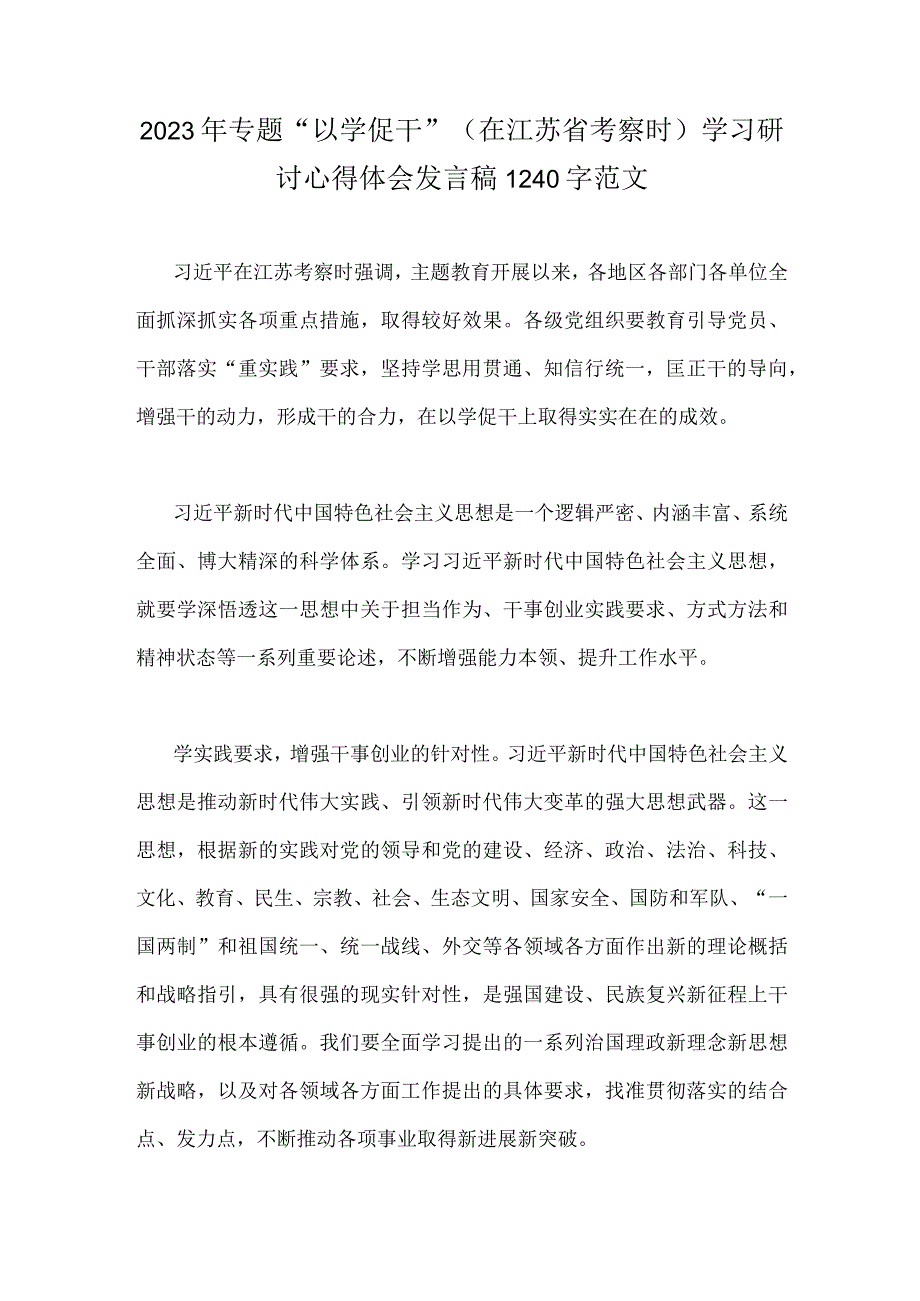 2023年专题“以学促干”（在江苏省考察时）学习研讨心得体会发言稿1240字范文

习近平在江苏考察时强调，主题教育开展以来，各地区各部门各单位全面抓深抓实各项重点措施，取得较好效果。各级党组织要教育引导党员、干部落实“重实践”要求，坚持学思用贯通、知信行统一，匡正干的导向，增强干的动力，形成干的合力，在以学促干上取得实实在在的成效。

习近平新时代中国特色社会主义思想是一个逻辑严密、内涵丰富、系统全面、博大精深的科学体系。学习习近平新时代中国特色社会主义思想，就要学深悟透这一思想中关于担当作为、干事创业实践要求、方式方法和精神状态等一系列重要论述，不断增强能力本领、提升工作水平。

学实践要求，增强干事创业的针对性。习近平新时代中国特色社会主义思想是推动新时代伟大实践、引领新时代伟大变革的强大思想武器。这一思想，根据新的实践对党的领导和党的建设、经济、政治、法治、科技、文化、教育、民生、宗教、社会、生态文明、国家安全、国防和军队、“一国两制”和祖国统一、统一战线、外交等各领域各方面作出新的理论概括和战略指引，具有很强的现实针对性，是强国建设、民族复兴新征程上干事创业的根本遵循。我们要全面学习提出的一系列治国理政新理念新思想新战略，以及对各领域各方面工作提出的具体要求，找准贯彻落实的结合点、发力点，不断推动各项事业取得新进展新突破。